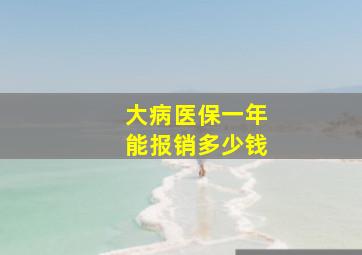 大病医保一年
能报销多少钱